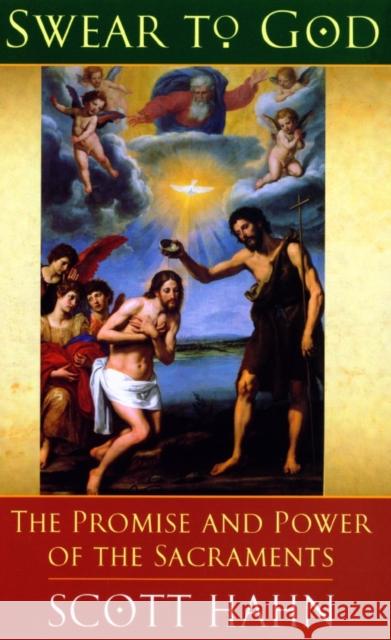 SWEAR TO GOD

THE PROMISE AND POWER OF THE SACRAMENTS

SCOTT HAHN